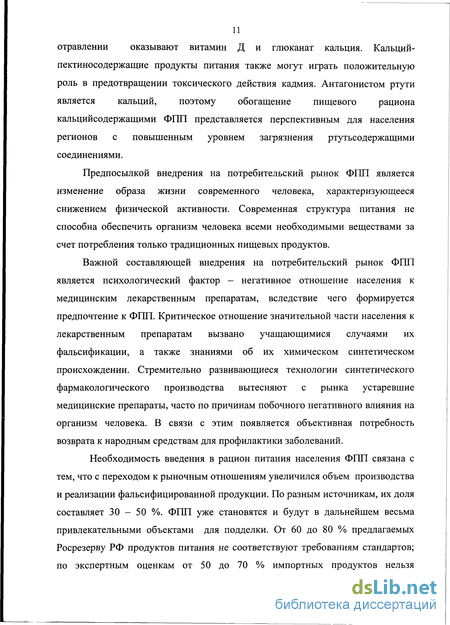 11

отравлении оказывают витамин Д и глюканат кальция. Кальций-пектиносодержащие продукты питания также могут играть положительную роль в предотвращении токсического действия кадмия. Антагонистом ртути является кальций, поэтому обогащение пищевого рациона кальцийсодержащими ФПП представляется перспективным для населения регионов с повышенным уровнем загрязнения ртутьсодержащими соединениями.

Предпосылкой внедрения на потребительский рынок ФПП является изменение образа жизни современного человека, характеризующееся снижением физической активности. Современная структура питания не способна обеспечить организм человека всеми необходимыми веществами за счет потребления только традиционных пищевых продуктов.

Важной составляющей внедрения на потребительский рынок ФПП является психологический фактор – негативное отношение населения к медицинским лекарственным препаратам, вследствие чего формируется предпочтение к ФПП. Критическое отношение значительной части населения к лекарственным препаратам вызвано учащающимися случаями их фальсификации, а также знаниями об их химическом синтетическом происхождении. Стремительно развивающиеся технологии синтетического фармакологического производства вытесняют с рынка устаревшие медицинские препараты, часто по причинам побочного негативного влияния на организм человека. В связи с этим появляется объективная потребность возврата к народным средствам для профилактики заболеваний.

Необходимость введения в рацион питания населения ФПП связана с тем, что с переходом к рыночным отношениям увеличился объем производства и реализации фальсифицированной продукции. По разным источникам, их доля составляет 30 – 50 %. ФПП уже становятся и будут в дальнейшем весьма привлекательными объектами для подделки. От 60 до 80 % предлагаемых Росрезерву РФ продуктов питания не соответствуют требованиям стандартов; по экспертным оценкам от 50 до 70 % импортных продуктов нельзя

dsLib.net
библиотека диссертаций